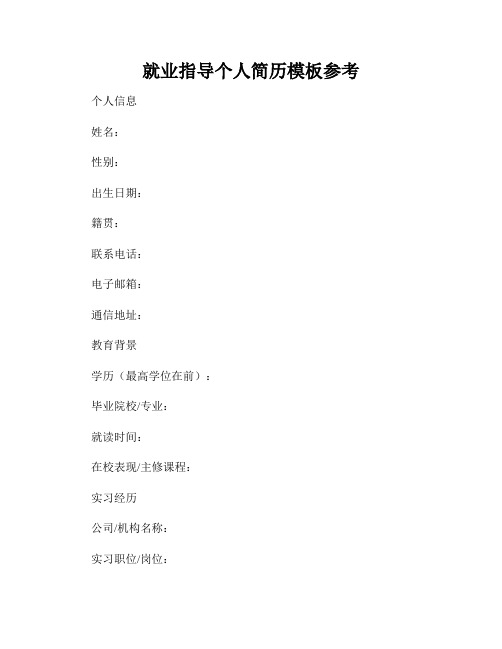 就业指导个人简历模板参考

个人信息

姓名：

性别：

出生日期：

籍贯：

联系电话：

电子邮箱：

通信地址：

教育背景

学历（最高学位在前）：

毕业院校/专业：

就读时间：

在校表现/主修课程：

实习经历

公司/机构名称：

实习职位/岗位：